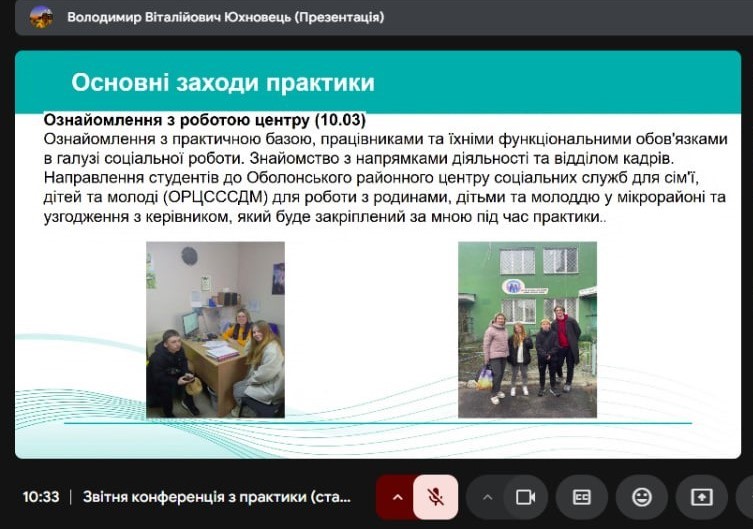 Володимир Віталійович Юхновець (Презентація)

Основні заходи практики

Ознайомлення з роботою центру (10.03)
Ознайомлення з практичною базою, працівниками та їхніми функціональними обов'язками в галузі соціальної роботи. Знайомство з напрямками діяльності та відділом кадрів. Направлення студентів до Оболонського районного центру соціальних служб для сім'ї, дітей та молоді (ОРЦСССДМ) для роботи з родинами, дітьми та молоддю у мікрорайоні та узгодження з керівником, який буде закріплений за мною під час практики..

10:33 | Звітня конференція з практики (ста...